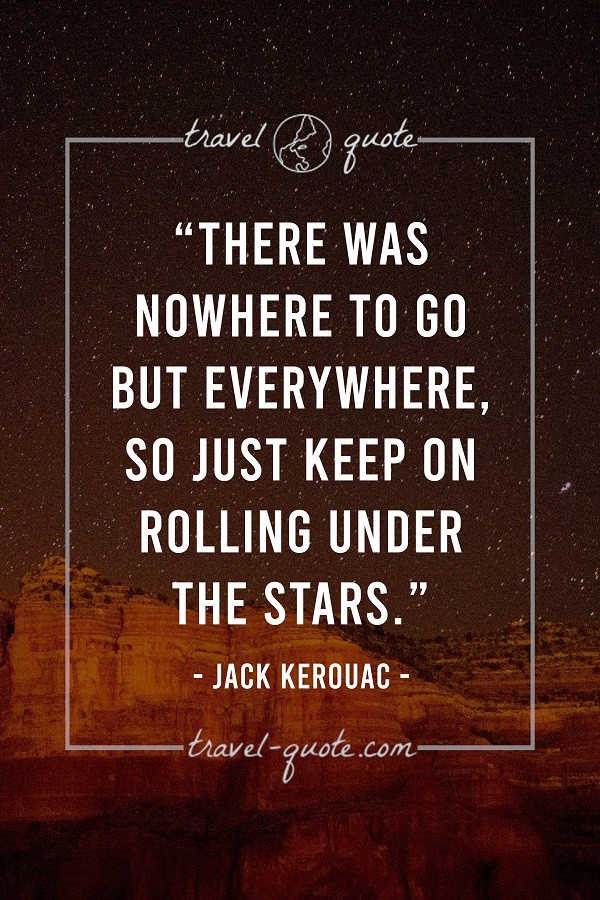 travel quote

“THERE WAS NOWHERE TO GO BUT EVERYWHERE, SO JUST KEEP ON ROLLING UNDER THE STARS.”

- JACK KEROUAC -

travel-quote.com